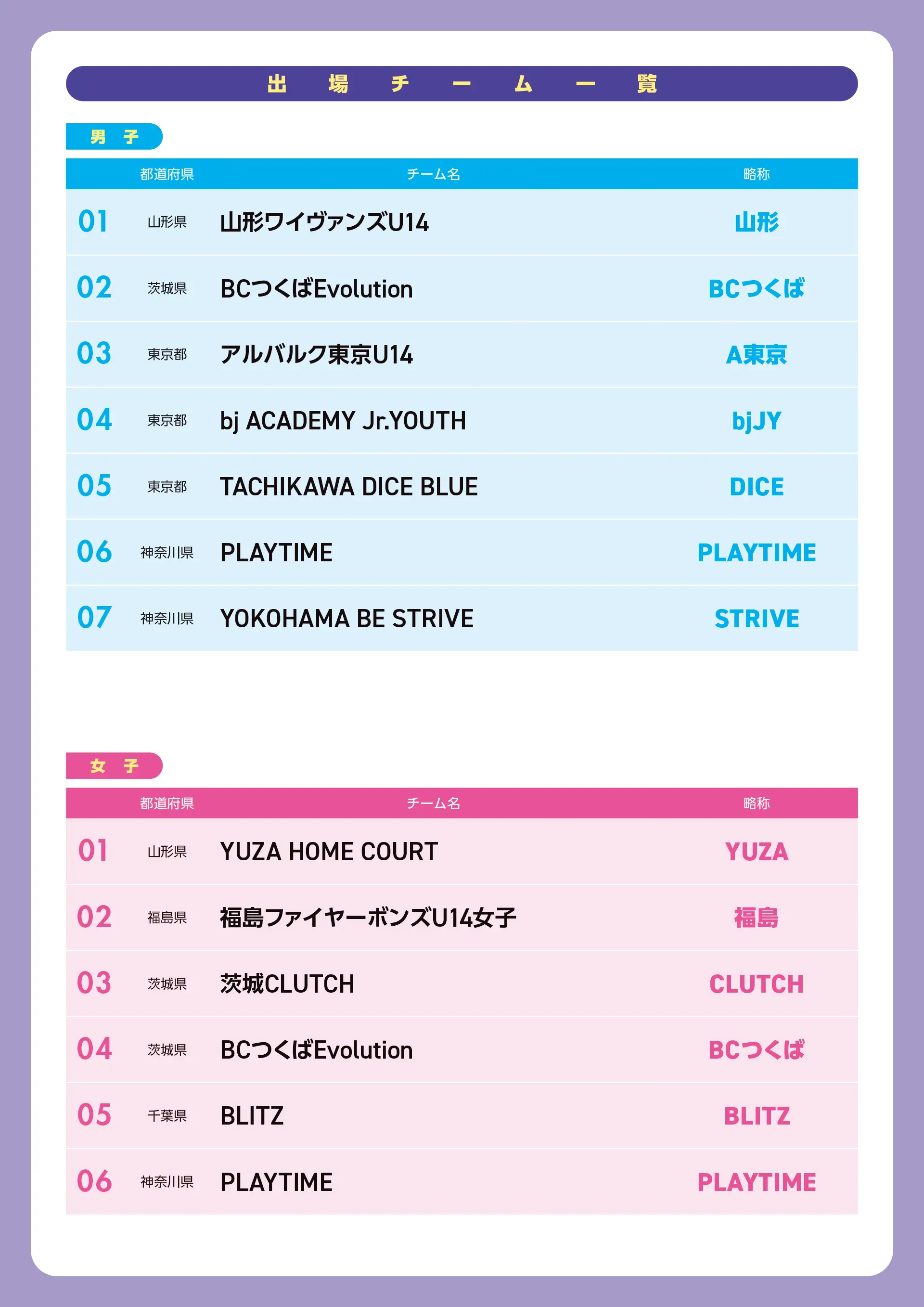 出場チーム一覧

男子

| | 都道府県 | チーム名 | 略称 |
|---|---|---|---|
| 01 | 山形県 | 山形ワイヴァンズU14 | 山形 |
| 02 | 茨城県 | BCつくばEvolution | BCつくば |
| 03 | 東京都 | アルバルク東京U14 | A東京 |
| 04 | 東京都 | bj ACADEMY Jr.YOUTH | bjJY |
| 05 | 東京都 | TACHIKAWA DICE BLUE | DICE |
| 06 | 神奈川県 | PLAYTIME | PLAYTIME |
| 07 | 神奈川県 | YOKOHAMA BE STRIVE | STRIVE |

女子

| | 都道府県 | チーム名 | 略称 |
|---|---|---|---|
| 01 | 山形県 | YUZA HOME COURT | YUZA |
| 02 | 福島県 | 福島ファイヤーボンズU14女子 | 福島 |
| 03 | 茨城県 | 茨城CLUTCH | CLUTCH |
| 04 | 茨城県 | BCつくばEvolution | BCつくば |
| 05 | 千葉県 | BLITZ | BLITZ |
| 06 | 神奈川県 | PLAYTIME | PLAYTIME |